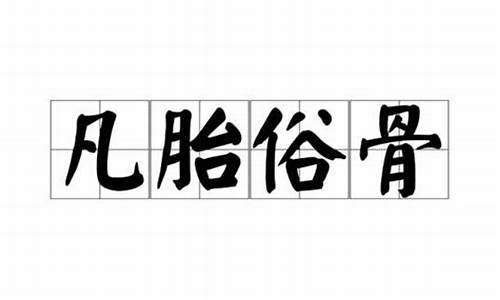 凡胎俗骨